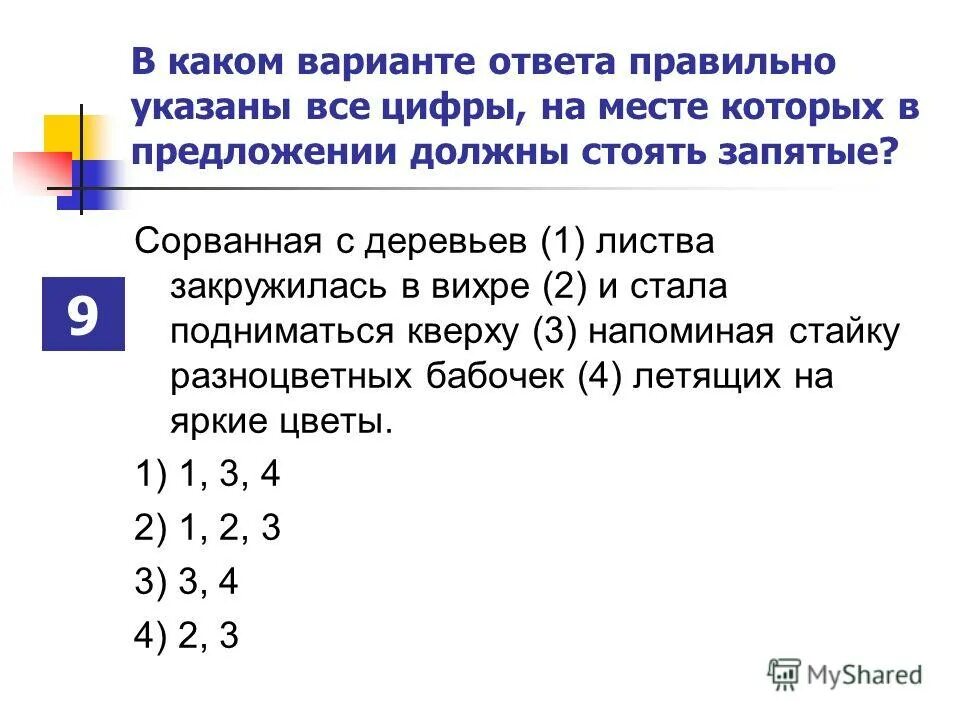 В каком варианте ответа правильно указаны все цифры, на месте которых в предложении должны стоять запятые?

9

Сорванная с деревьев (1) листва закружилась в вихре (2) и стала подниматься кверху (3) напоминая стайку разноцветных бабочек (4) летящих на яркие цветы.

1) 1, 3, 4

2) 1, 2, 3

3) 3, 4

4) 2, 3

MyShared